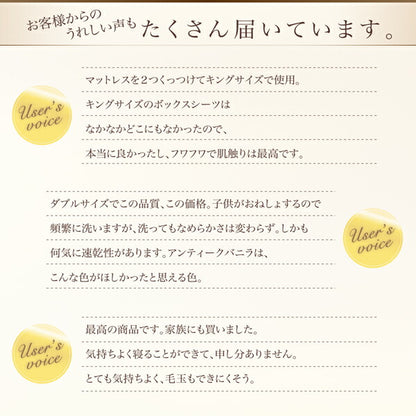 お客様からの
うれしい声も たくさん届いています。

User's voice

マットレスを２つくっつけてキングサイズで使用。
キングサイズのボックスシーツは
なかなかどこにもなかったので、
本当に良かったし、フワフワで肌触りは最高です。

ダブルサイズでこの品質、この価格。子供がおねしょするので
頻繁に洗いますが、洗ってもなめらかさは変わらず。しかも
何気に速乾性があります。アンティークバニラは、
こんな色がほしかったと思える色。

User's voice

User's voice

最高の商品です。家族にも買いました。
気持ちよく寝ることができて、申し分ありません。
とても気持ちよく、毛玉もできにくそう。